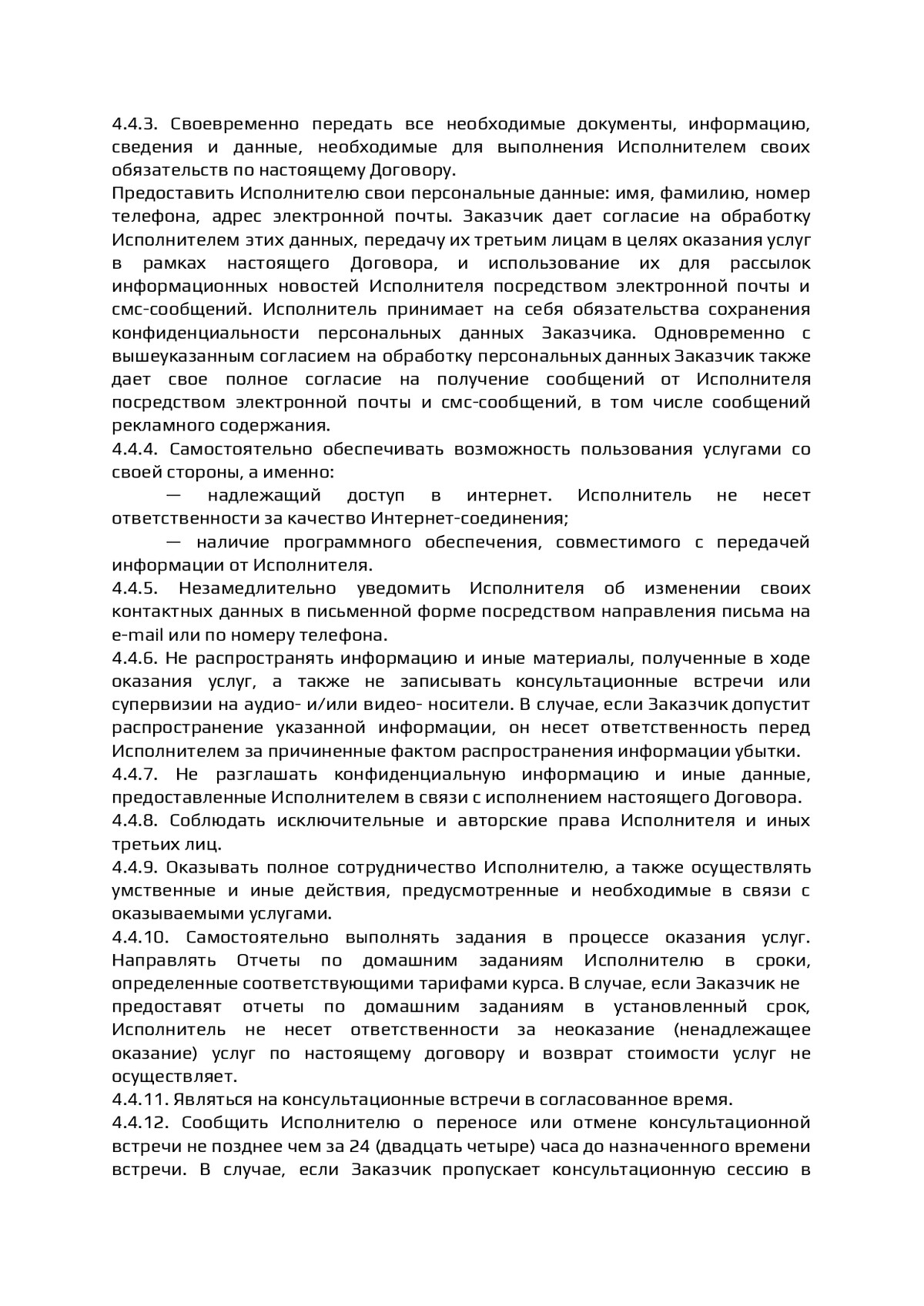 4.4.3. Своевременно передать все необходимые документы, информацию, сведения и данные, необходимые для выполнения Исполнителем своих обязательств по настоящему Договору.
Предоставить Исполнителю свои персональные данные: имя, фамилию, номер телефона, адрес электронной почты. Заказчик дает согласие на обработку Исполнителем этих данных, передачу их третьим лицам в целях оказания услуг в рамках настоящего Договора, и использование их для рассылок информационных новостей Исполнителя посредством электронной почты и смс-сообщений. Исполнитель принимает на себя обязательства сохранения конфиденциальности персональных данных Заказчика. Одновременно с вышеуказанным согласием на обработку персональных данных Заказчик также дает свое полное согласие на получение сообщений от Исполнителя посредством электронной почты и смс-сообщений, в том числе сообщений рекламного содержания.
4.4.4. Самостоятельно обеспечивать возможность пользования услугами со своей стороны, а именно:
— надлежащий доступ в интернет. Исполнитель не несет ответственности за качество Интернет-соединения;
— наличие программного обеспечения, совместимого с передачей информации от Исполнителя.
4.4.5. Незамедлительно уведомить Исполнителя об изменении своих контактных данных в письменной форме посредством направления письма на e-mail или по номеру телефона.
4.4.6. Не распространять информацию и иные материалы, полученные в ходе оказания услуг, а также не записывать консультационные встречи или супервизии на аудио- и/или видео- носители. В случае, если Заказчик допустит распространение указанной информации, он несет ответственность перед Исполнителем за причиненные фактом распространения информации убытки.
4.4.7. Не разглашать конфиденциальную информацию и иные данные, предоставленные Исполнителем в связи с исполнением настоящего Договора.
4.4.8. Соблюдать исключительные и авторские права Исполнителя и иных третьих лиц.
4.4.9. Оказывать полное сотрудничество Исполнителю, а также осуществлять умственные и иные действия, предусмотренные и необходимые в связи с оказываемыми услугами.
4.4.10. Самостоятельно выполнять задания в процессе оказания услуг. Направлять Отчеты по домашним заданиям Исполнителю в сроки, определенные соответствующими тарифами курса. В случае, если Заказчик не предоставят отчеты по домашним заданиям в установленный срок, Исполнитель не несет ответственности за неоказание (ненадлежащее оказание) услуг по настоящему договору и возврат стоимости услуг не осуществляет.
4.4.11. Являться на консультационные встречи в согласованное время.
4.4.12. Сообщить Исполнителю о переносе или отмене консультационной встречи не позднее чем за 24 (двадцать четыре) часа до назначенного времени встречи. В случае, если Заказчик пропускает консультационную сессию в